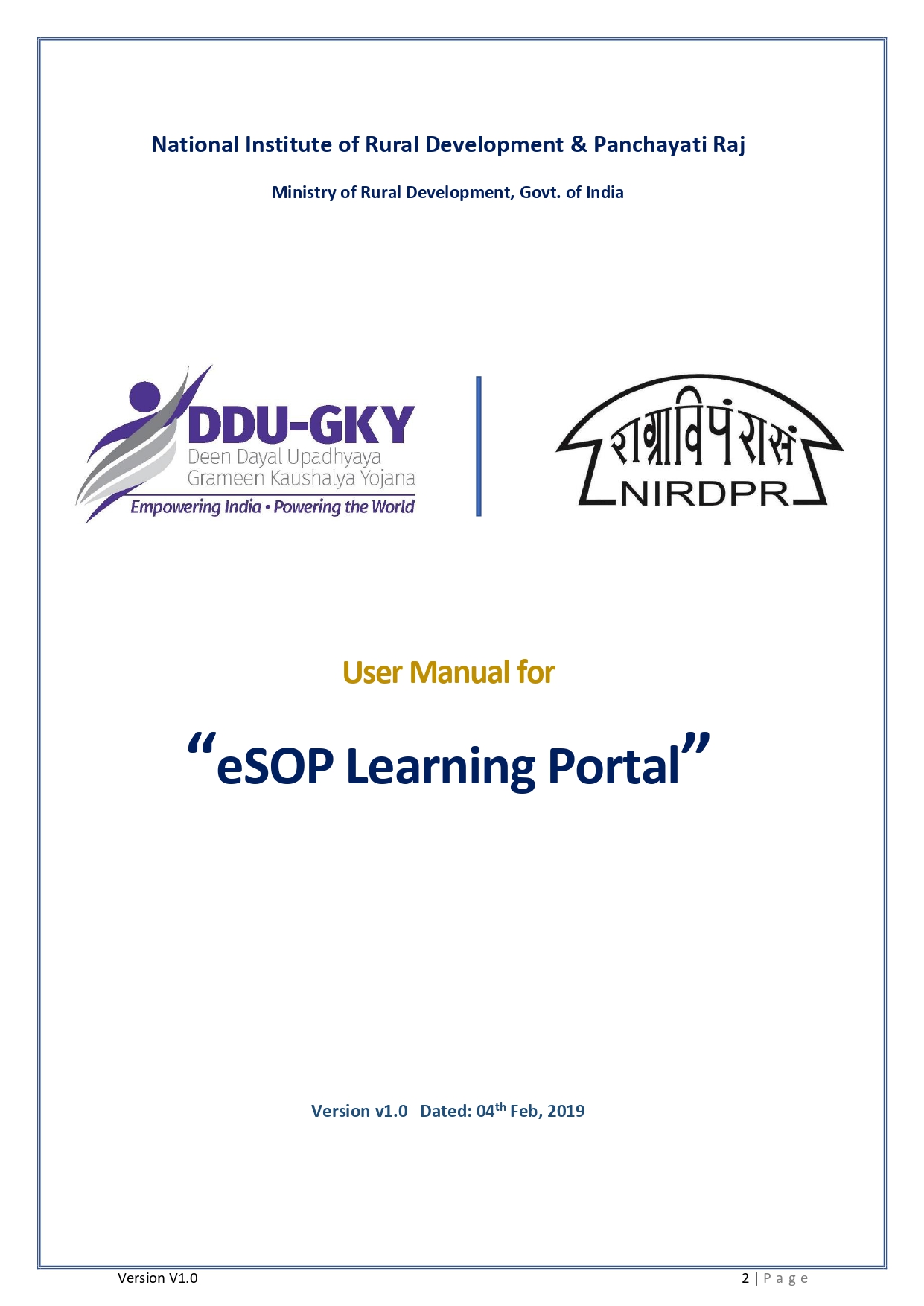 National Institute of Rural Development & Panchayati Raj

Ministry of Rural Development, Govt. of India

DDU-GKY
Deen Dayal Upadhyaya
Grameen Kaushalya Yojana
Empowering India • Powering the World

राग्राविपंरासं
NIRDPR

User Manual for

“eSOP Learning Portal”

Version v1.0 Dated: 04$^{th}$ Feb, 2019

Version V1.0

2 | Page